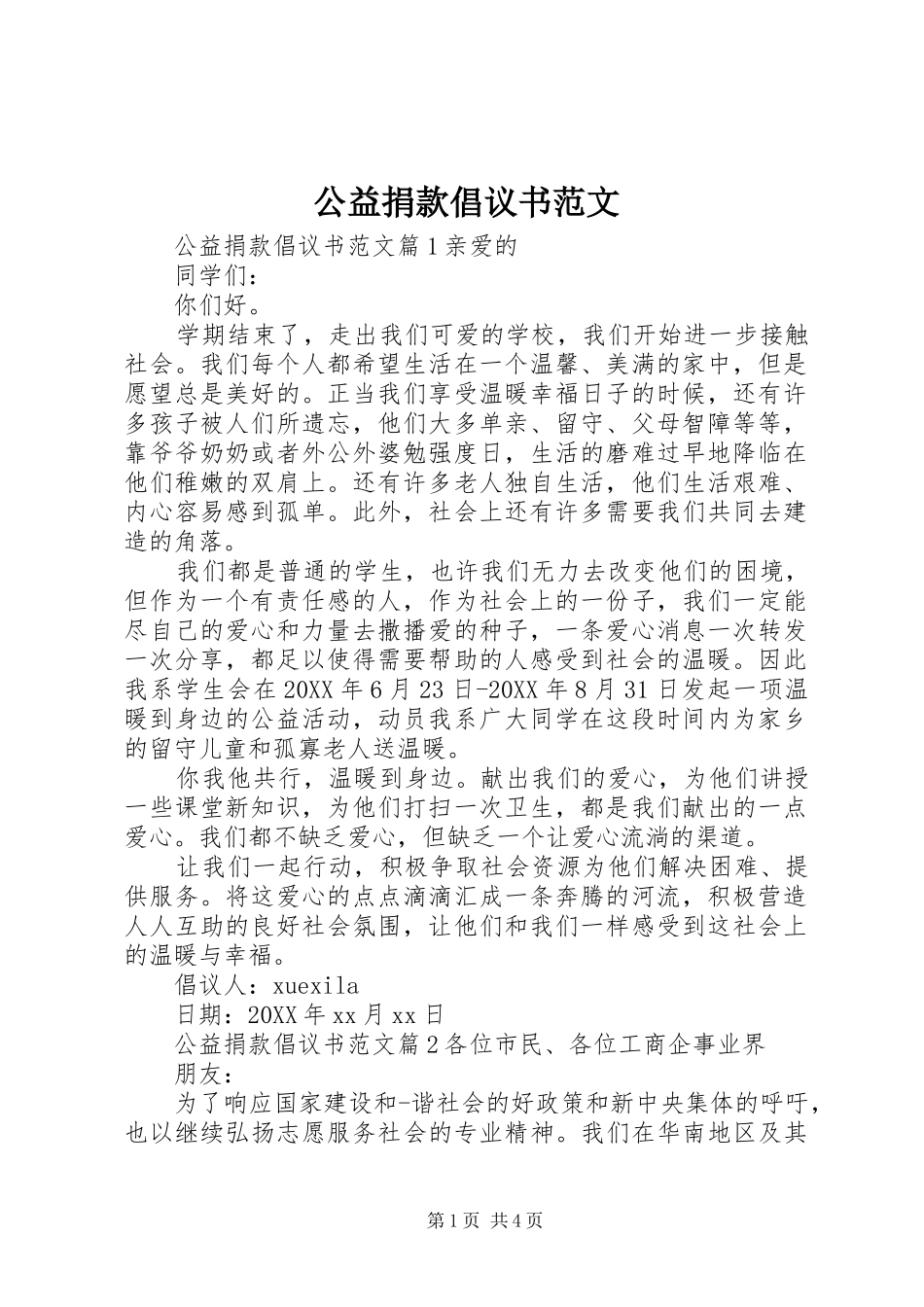 公益捐款倡议书范文

公益捐款倡议书范文篇1亲爱的

同学们：

你们好。

学期结束了，走出我们可爱的学校，我们开始进一步接触社会。我们每个人都希望生活在一个温馨、美满的家中，但是愿望总是美好的。正当我们享受温暖幸福日子的时候，还有许多孩子被人们所遗忘，他们大多单亲、留守、父母智障等等，靠爷爷奶奶或者外公外婆勉强度日，生活的磨难过早地降临在他们稚嫩的双肩上。还有许多老人独自生活，他们生活艰难、内心容易感到孤单。此外，社会上还有许多需要我们共同去建造的角落。

我们都是普通的学生，也许我们无力去改变他们的困境，但作为一个有责任感的人，作为社会上的一份子，我们一定能尽自己的爱心和力量去撒播爱的种子，一条爱心消息一次转发一次分享，都足以使得需要帮助的人感受到社会的温暖。因此我系学生会在20XX年6月23日-20XX年8月31日发起一项温暖到身边的公益活动，动员我系广大同学在这段时间内为家乡的留守儿童和孤寡老人送温暖。

你我他共行，温暖到身边。献出我们的爱心，为他们讲授一些课堂新知识，为他们打扫一次卫生，都是我们献出的一点爱心。我们都不缺乏爱心，但缺乏一个让爱心流淌的渠道。

让我们一起行动，积极争取社会资源为他们解决困难、提供服务。将这爱心的点点滴滴汇成一条奔腾的河流，积极营造人人互助的良好社会氛围，让他们和我们一样感受到这社会上的温暖与幸福。

倡议人：xuexila

日期：20XX年xx月xx日

公益捐款倡议书范文篇2各位市民、各位工商企事业界

朋友：

为了响应国家建设和-谐社会的好政策和新中央集体的呼吁，也以继续弘扬志愿服务社会的专业精神。我们在华南地区及其

第1页 共4页